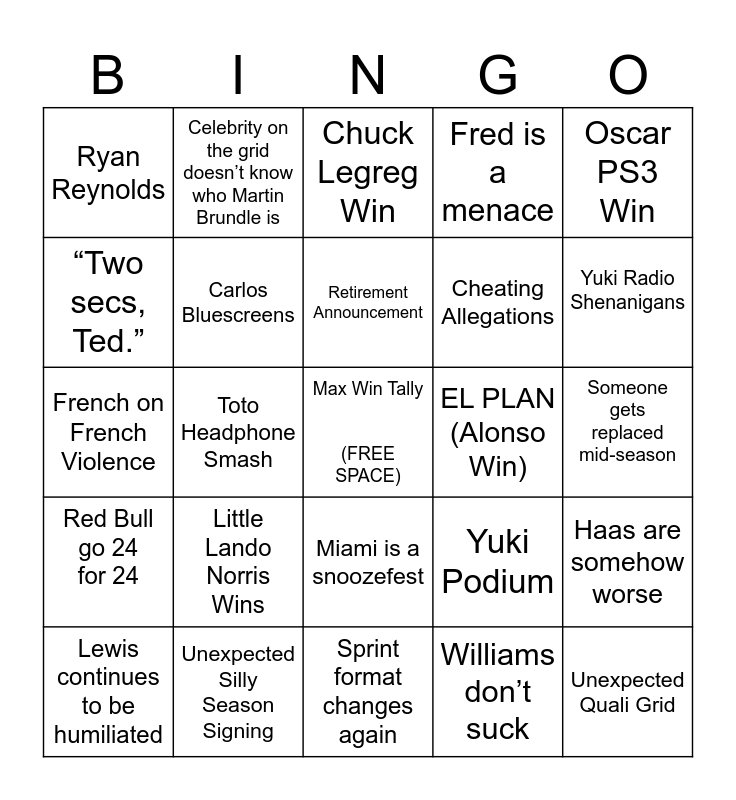 | B | I | N | G | O |
|---|---|---|---|---|
| Ryan Reynolds | Celebrity on the grid doesn’t know who Martin Brundle is | Chuck Legreg Win | Fred is a menace | Oscar PS3 Win |
| “Two secs, Ted.” | Carlos Bluescreens | Retirement Announcement | Cheating Allegations | Yuki Radio Shenanigans |
| French on French Violence | Toto Headphone Smash | Max Win Tally (FREE SPACE) | EL PLAN (Alonso Win) | Someone gets replaced mid-season |
| Red Bull go 24 for 24 | Little Lando Norris Wins | Miami is a snoozefest | Yuki Podium | Haas are somehow worse |
| Lewis continues to be humiliated | Unexpected Silly Season Signing | Sprint format changes again | Williams don’t suck | Unexpected Quali Grid |